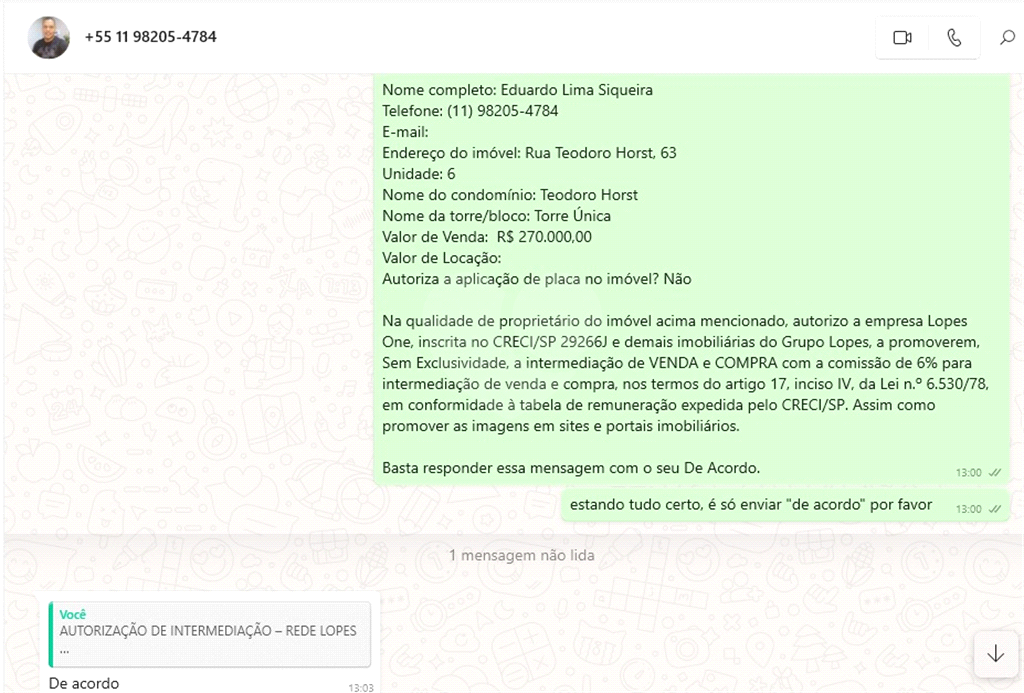 +55 11 98205-4784

Nome completo: Eduardo Lima Siqueira
Telefone: (11) 98205-4784
E-mail:
Endereço do imóvel: Rua Teodoro Horst, 63
Unidade: 6
Nome do condomínio: Teodoro Horst
Nome da torre/bloco: Torre Única
Valor de Venda: R$ 270.000,00
Valor de Locação:
Autoriza a aplicação de placa no imóvel? Não

Na qualidade de proprietário do imóvel acima mencionado, autorizo a empresa Lopes One, inscrita no CRECI/SP 29266J e demais imobiliárias do Grupo Lopes, a promoverem, Sem Exclusividade, a intermediação de VENDA e COMPRA com a comissão de 6% para intermediação de venda e compra, nos termos do artigo 17, inciso IV, da Lei n.º 6.530/78, em conformidade à tabela de remuneração expedida pelo CRECI/SP. Assim como promover as imagens em sites e portais imobiliários.

Basta responder essa mensagem com o seu De Acordo.
13:00

estando tudo certo, é só enviar "de acordo" por favor
13:00

1 mensagem não lida

Você
AUTORIZAÇÃO DE INTERMEDIAÇÃO – REDE LOPES
...
De acordo
13:03